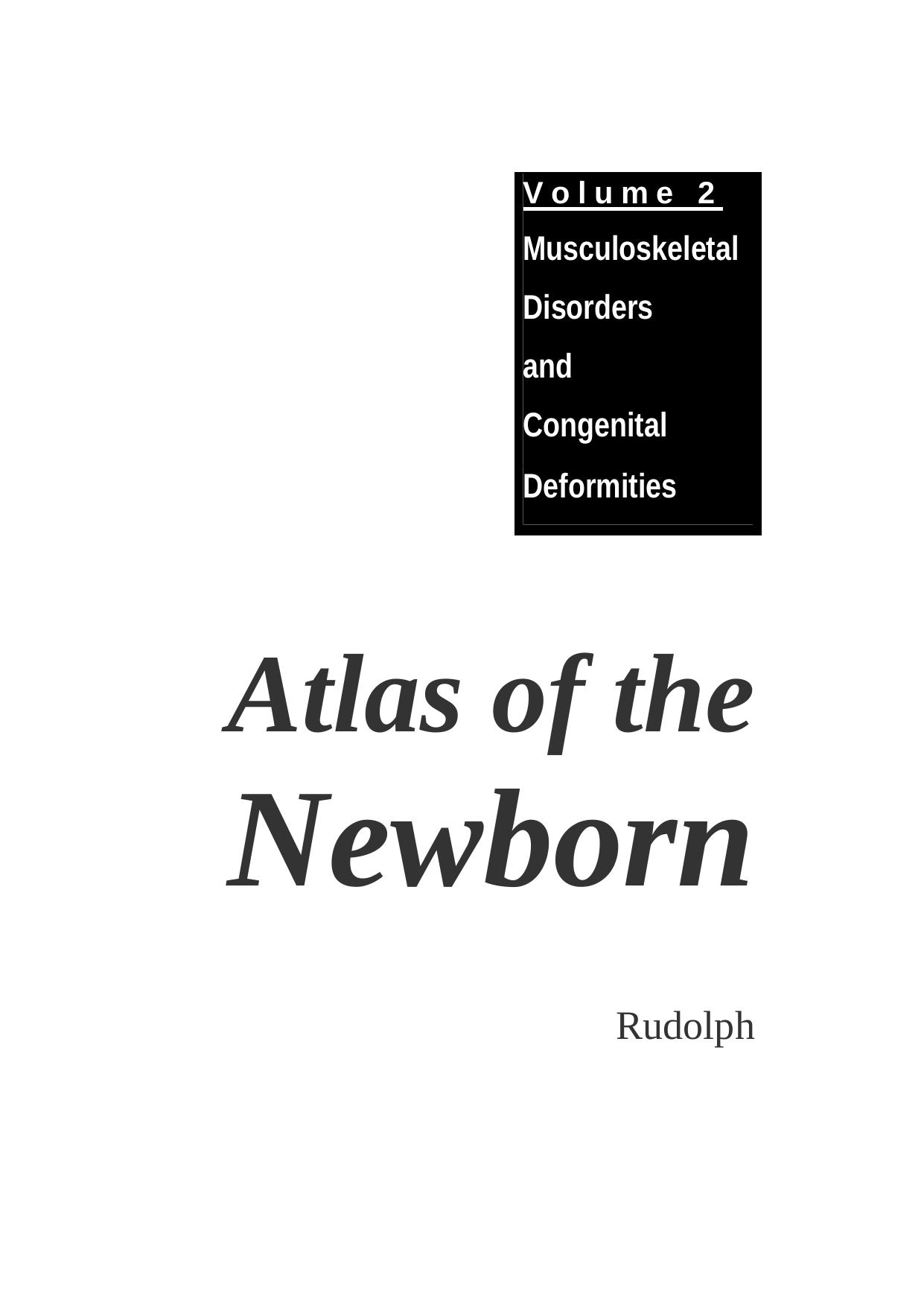 Volume 2

Musculoskeletal Disorders and Congenital Deformities

Atlas of the Newborn

Rudolph